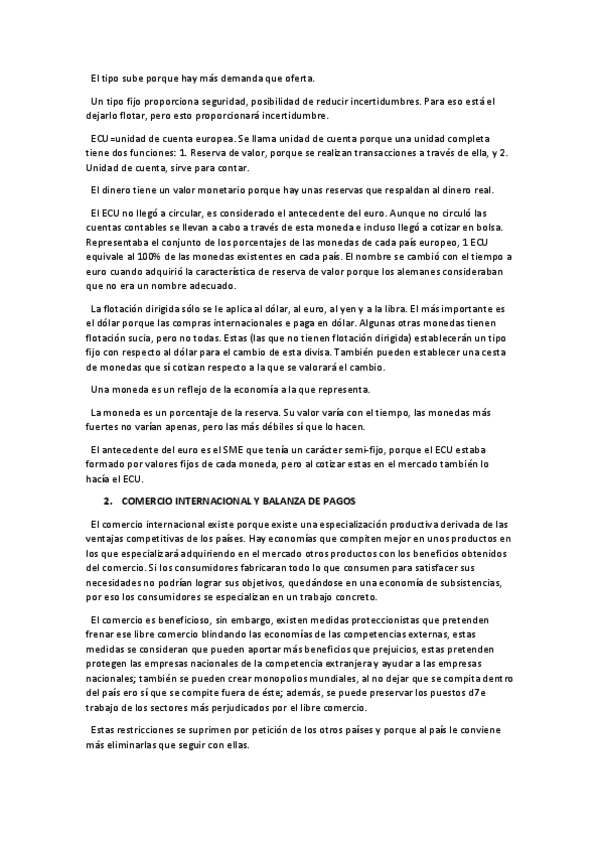 El tipo sube porque hay más demanda que oferta.

Un tipo fijo proporciona seguridad, posibilidad de reducir incertidumbres. Para eso está el dejarlo flotar, pero esto proporcionará incertidumbre.

ECU =unidad de cuenta europea. Se llama unidad de cuenta porque una unidad completa tiene dos funciones: 1. Reserva de valor, porque se realizan transacciones a través de ella, y 2. Unidad de cuenta, sirve para contar.

El dinero tiene un valor monetario porque hay unas reservas que respaldan al dinero real.

El ECU no llegó a circular, es considerado el antecedente del euro. Aunque no circuló las cuentas contables se llevan a cabo a través de esta moneda e incluso llegó a cotizar en bolsa. Representaba el conjunto de los porcentajes de las monedas de cada país europeo, 1 ECU equivale al 100% de las monedas existentes en cada país. El nombre se cambió con el tiempo a euro cuando adquirió la característica de reserva de valor porque los alemanes consideraban que no era un nombre adecuado.

La flotación dirigida sólo se le aplica al dólar, al euro, al yen y a la libra. El más importante es el dólar porque las compras internacionales e paga en dólar. Algunas otras monedas tienen flotación sucia, pero no todas. Estas (las que no tienen flotación dirigida) establecerán un tipo fijo con respecto al dólar para el cambio de esta divisa. También pueden establecer una cesta de monedas que sí cotizan respecto a la que se valorará el cambio.

Una moneda es un reflejo de la economía a la que representa.

La moneda es un porcentaje de la reserva. Su valor varía con el tiempo, las monedas más fuertes no varían apenas, pero las más débiles sí que lo hacen.

El antecedente del euro es el SME que tenía un carácter semi-fijo, porque el ECU estaba formado por valores fijos de cada moneda, pero al cotizar estas en el mercado también lo hacía el ECU.

2. COMERCIO INTERNACIONAL Y BALANZA DE PAGOS

El comercio internacional existe porque existe una especialización productiva derivada de las ventajas competitivas de los países. Hay economías que compiten mejor en unos productos en los que especializará adquiriendo en el mercado otros productos con los beneficios obtenidos del comercio. Si los consumidores fabricaran todo lo que consumen para satisfacer sus necesidades no podrían lograr sus objetivos, quedándose en una economía de subsistencias, por eso los consumidores se especializan en un trabajo concreto.

El comercio es beneficioso, sin embargo, existen medidas proteccionistas que pretenden frenar ese libre comercio blindando las economías de las competencias externas, estas medidas se consideran que pueden aportar más beneficios que prejuicios, estas pretenden protegen las empresas nacionales de la competencia extranjera y ayudar a las empresas nacionales; también se pueden crear monopolios mundiales, al no dejar que se compita dentro del país ero sí que se compite fuera de éste; además, se puede preservar los puestos d7e trabajo de los sectores más perjudicados por el libre comercio.

Estas restricciones se suprimen por petición de los otros países y porque al país le conviene más eliminarlas que seguir con ellas.